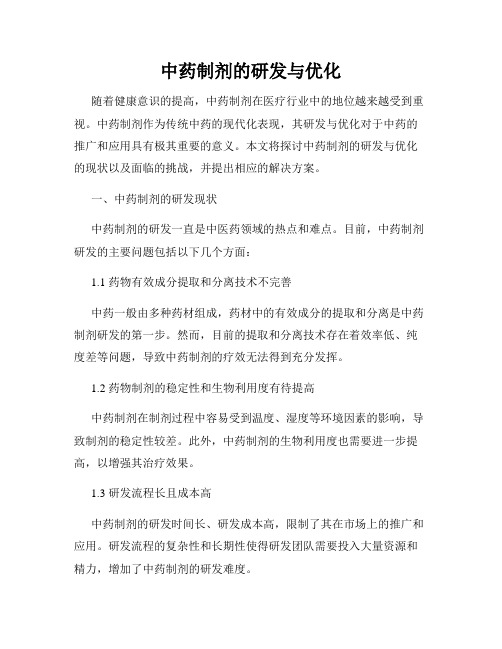 中药制剂的研发与优化

随着健康意识的提高，中药制剂在医疗行业中的地位越来越受到重视。中药制剂作为传统中药的现代化表现，其研发与优化对于中药的推广和应用具有极其重要的意义。本文将探讨中药制剂的研发与优化的现状以及面临的挑战，并提出相应的解决方案。

一、中药制剂的研发现状

中药制剂的研发一直是中医药领域的热点和难点。目前，中药制剂研发的主要问题包括以下几个方面：

1.1 药物有效成分提取和分离技术不完善

中药一般由多种药材组成，药材中的有效成分的提取和分离是中药制剂研发的第一步。然而，目前的提取和分离技术存在着效率低、纯度差等问题，导致中药制剂的疗效无法得到充分发挥。

1.2 药物制剂的稳定性和生物利用度有待提高

中药制剂在制剂过程中容易受到温度、湿度等环境因素的影响，导致制剂的稳定性较差。此外，中药制剂的生物利用度也需要进一步提高，以增强其治疗效果。

1.3 研发流程长且成本高

中药制剂的研发时间长、研发成本高，限制了其在市场上的推广和应用。研发流程的复杂性和长期性使得研发团队需要投入大量资源和精力，增加了中药制剂的研发难度。